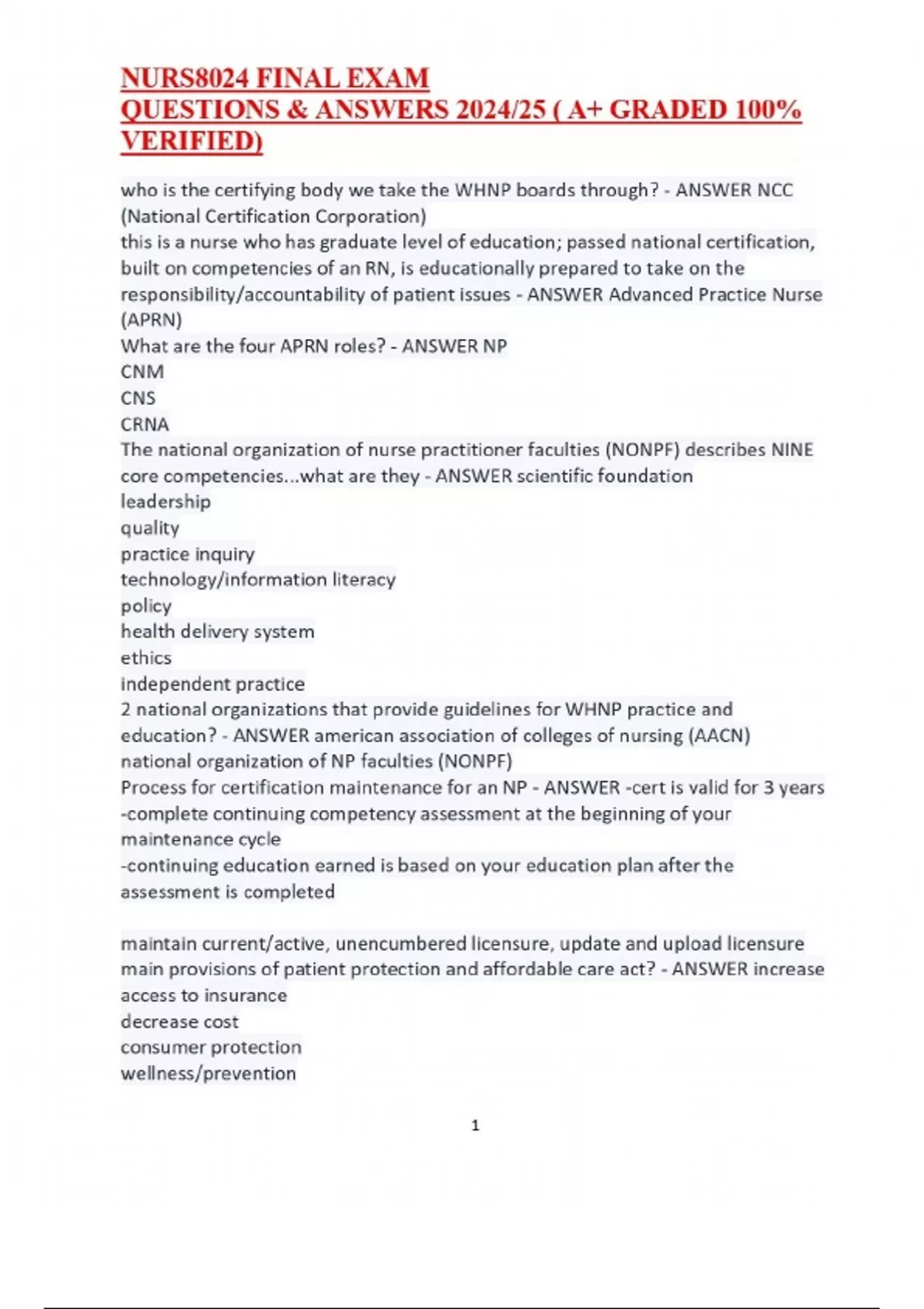 NURS8024 FINAL EXAM
QUESTIONS & ANSWERS 2024/25 ( A+ GRADED 100% VERIFIED)

who is the certifying body we take the WHNP boards through? - ANSWER NCC (National Certification Corporation)
this is a nurse who has graduate level of education; passed national certification, built on competencies of an RN, is educationally prepared to take on the responsibility/accountability of patient issues - ANSWER Advanced Practice Nurse (APRN)
What are the four APRN roles? - ANSWER NP
CNM
CNS
CRNA
The national organization of nurse practitioner faculties (NONPF) describes NINE core competencies...what are they - ANSWER scientific foundation
leadership
quality
practice inquiry
technology/information literacy
policy
health delivery system
ethics
independent practice
2 national organizations that provide guidelines for WHNP practice and education? - ANSWER american association of colleges of nursing (AACN)
national organization of NP faculties (NONPF)
Process for certification maintenance for an NP - ANSWER -cert is valid for 3 years
-complete continuing competency assessment at the beginning of your maintenance cycle
-continuing education earned is based on your education plan after the assessment is completed

maintain current/active, unencumbered licensure, update and upload licensure
main provisions of patient protection and affordable care act? - ANSWER increase access to insurance
decrease cost
consumer protection
wellness/prevention

1